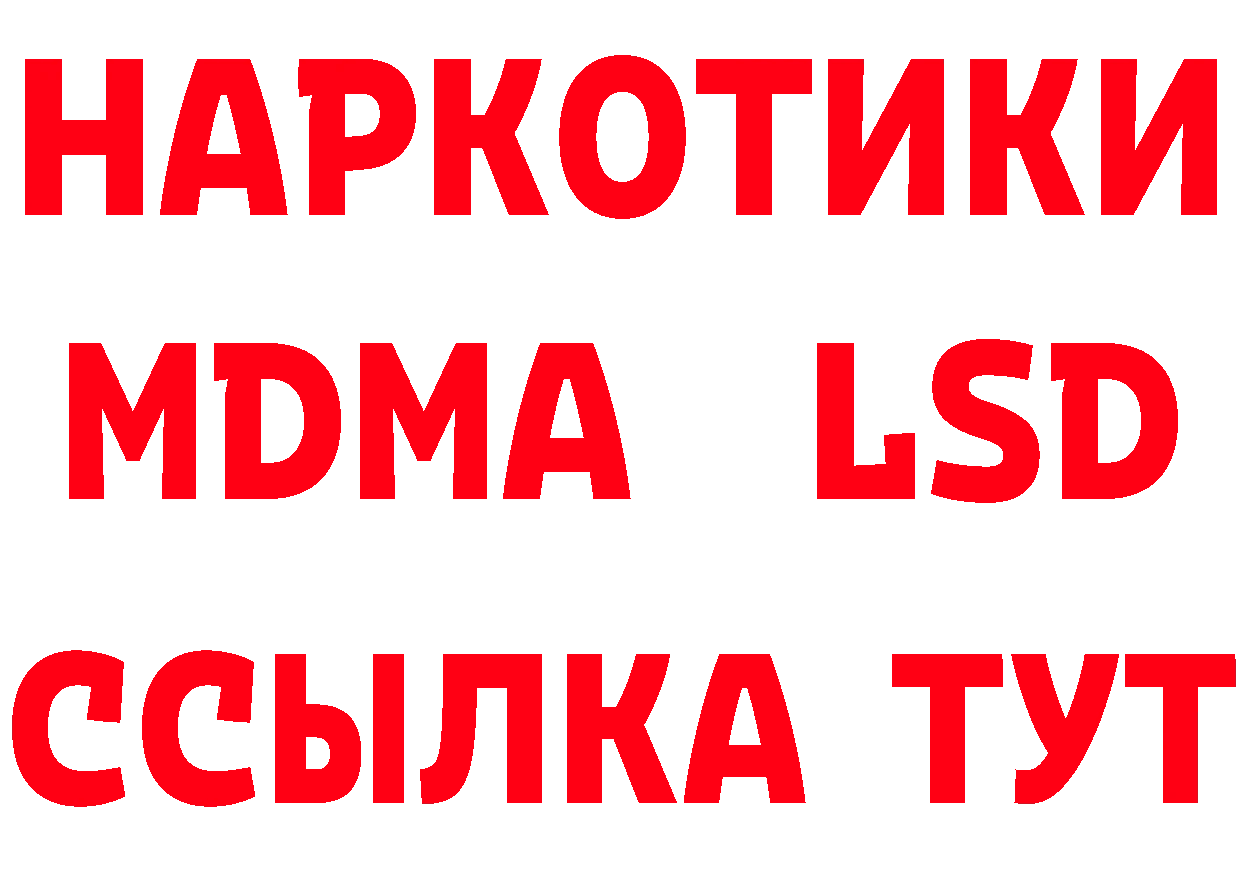 НАРКОТИКИ
MDMA LSD
ССЫЛКА ТУТ